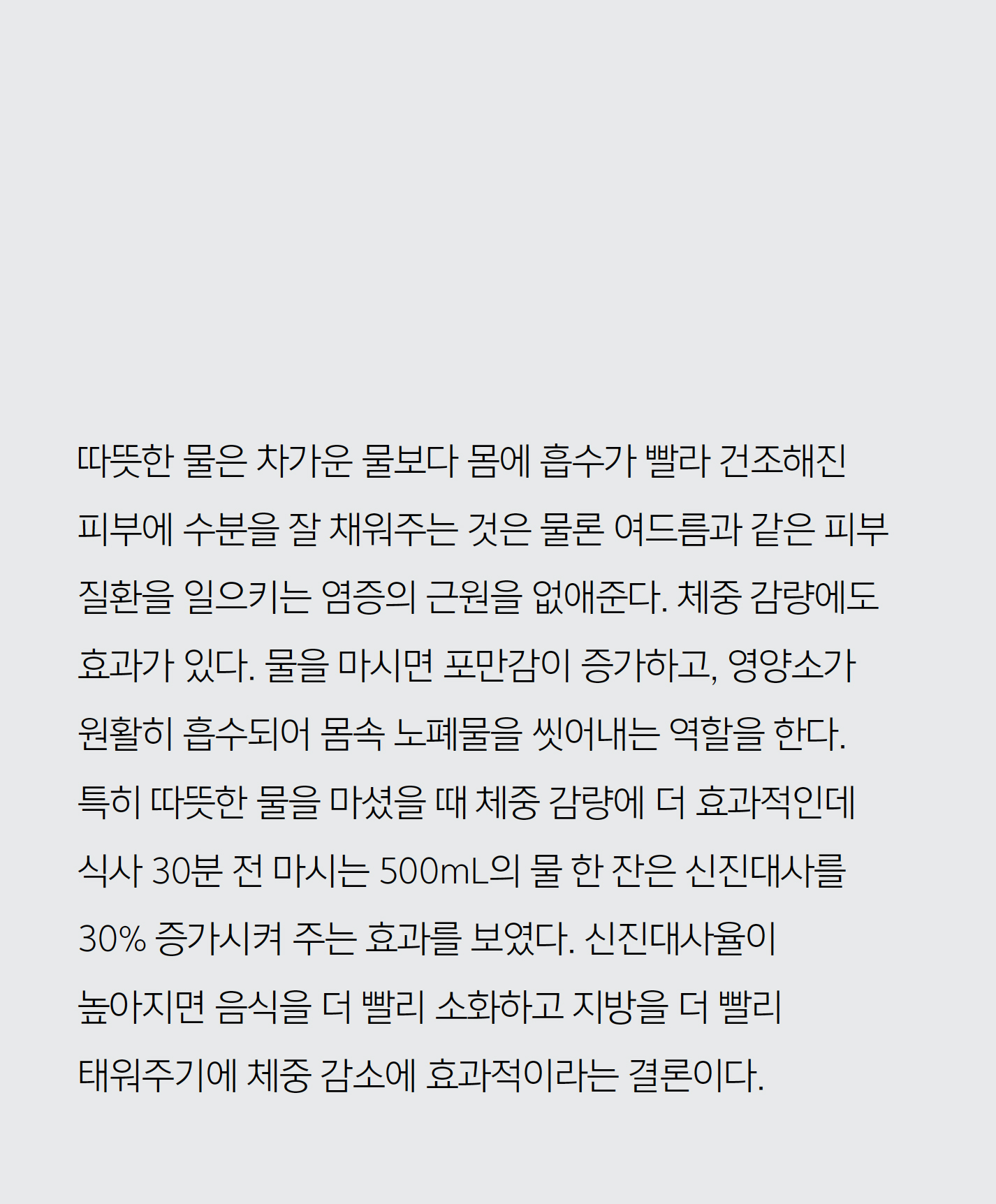 따뜻한 물은 차가운 물보다 몸에 흡수가 빨라 건조해진 피부에 수분을 잘 채워주는 것은 물론 여드름과 같은 피부 질환을 일으키는 염증의 근원을 없애준다. 체중 감량에도 효과가 있다. 물을 마시면 포만감이 증가하고, 영양소가 원활히 흡수되어 몸속 노폐물을 씻어내는 역할을 한다. 특히 따뜻한 물을 마셨을 때 체중 감량에 더 효과적인데 식사 30분 전 마시는 500mL의 물 한 잔은 신진대사를 30% 증가시켜 주는 효과를 보였다. 신진대사율이 높아지면 음식을 더 빨리 소화하고 지방을 더 빨리 태워주기에 체중 감소에 효과적이라는 결론이다.